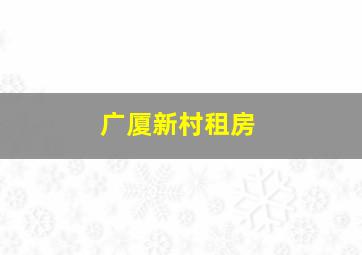 广厦新村租房